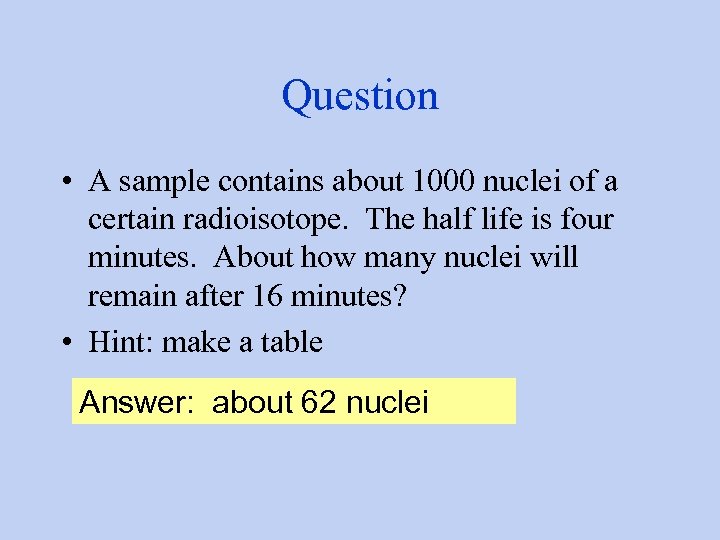 Question

• A sample contains about 1000 nuclei of a certain radioisotope. The half life is four minutes. About how many nuclei will remain after 16 minutes?

• Hint: make a table

Answer: about 62 nuclei